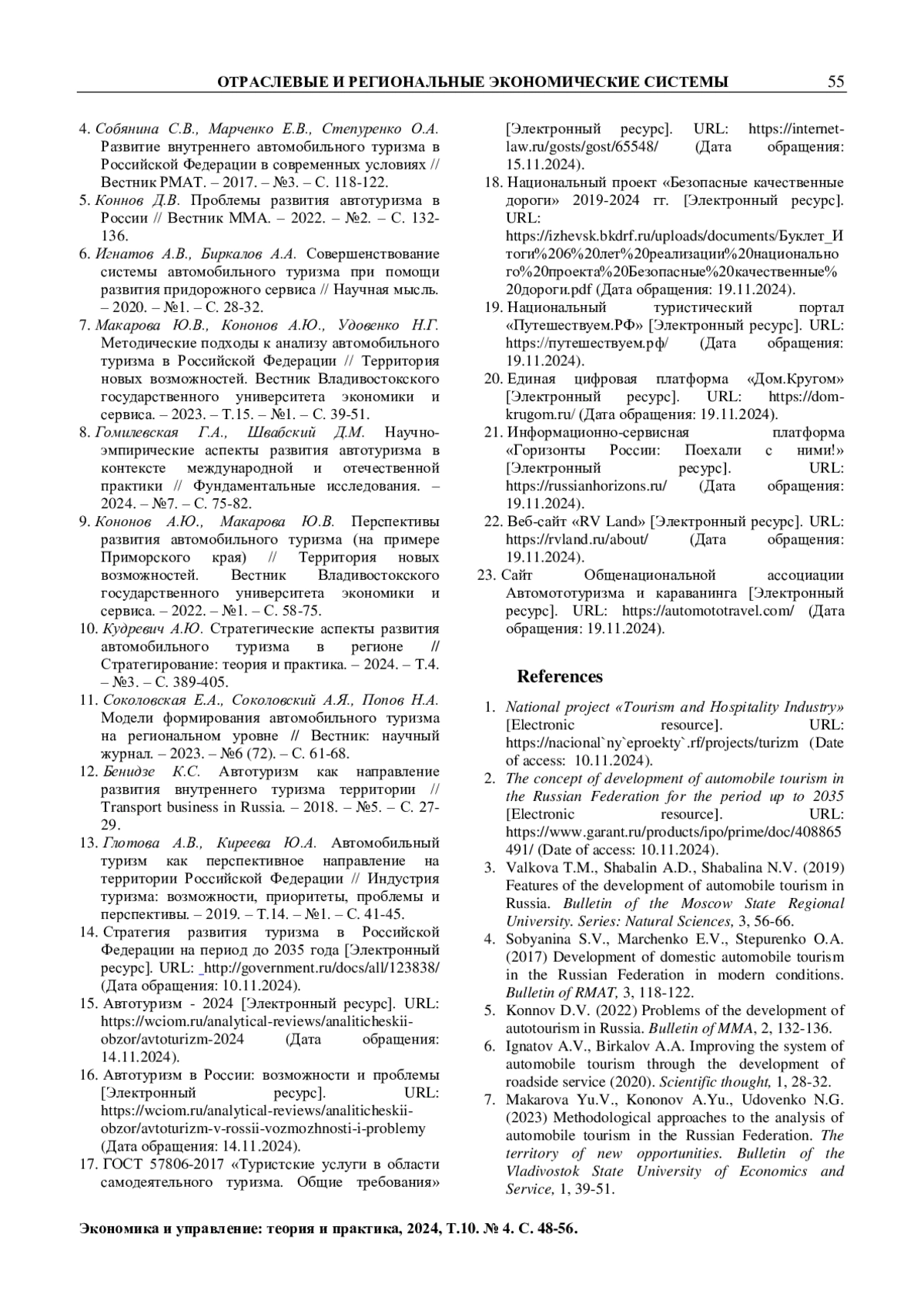 ОТРАСЛЕВЫЕ И РЕГИОНАЛЬНЫЕ ЭКОНОМИЧЕСКИЕ СИСТЕМЫ 55

4. Собянина С.В., Марченко Е.В., Степуренко О.А. Развитие внутреннего автомобильного туризма в Российской Федерации в современных условиях // Вестник РМАТ. – 2017. – №3. – С. 118-122.
5. Коннов Д.В. Проблемы развития автотуризма в России // Вестник ММА. – 2022. – №2. – С. 132-136.
6. Игнатов А.В., Биркалов А.А. Совершенствование системы автомобильного туризма при помощи развития придорожного сервиса // Научная мысль. – 2020. – №1. – С. 28-32.
7. Макарова Ю.В., Кононов А.Ю., Удовенко Н.Г. Методические подходы к анализу автомобильного туризма в Российской Федерации // Территория новых возможностей. Вестник Владивостокского государственного университета экономики и сервиса. – 2023. – Т.15. – №1. – С. 39-51.
8. Гомилевская Г.А., Швабский Д.М. Научно-эмпирические аспекты развития автотуризма в контексте международной и отечественной практики // Фундаментальные исследования. – 2024. – №7. – С. 75-82.
9. Кононов А.Ю., Макарова Ю.В. Перспективы развития автомобильного туризма (на примере Приморского края) // Территория новых возможностей. Вестник Владивостокского государственного университета экономики и сервиса. – 2022. – №1. – С. 58-75.
10. Кудревич А.Ю. Стратегические аспекты развития автомобильного туризма в регионе // Стратегирование: теория и практика. – 2024. – Т.4. – №3. – С. 389-405.
11. Соколовская Е.А., Соколовский А.Я., Попов Н.А. Модели формирования автомобильного туризма на региональном уровне // Вестник: научный журнал. – 2023. – №6 (72). – С. 61-68.
12. Бенидзе К.С. Автотуризм как направление развития внутреннего туризма территории // Transport business in Russia. – 2018. – №5. – С. 27-29.
13. Глотова А.В., Киреева Ю.А. Автомобильный туризм как перспективное направление на территории Российской Федерации // Индустрия туризма: возможности, приоритеты, проблемы и перспективы. – 2019. – Т.14. – №1. – С. 41-45.
14. Стратегия развития туризма в Российской Федерации на период до 2035 года [Электронный ресурс]. URL: http://government.ru/docs/all/123838/ (Дата обращения: 10.11.2024).
15. Автотуризм - 2024 [Электронный ресурс]. URL: https://wciom.ru/analytical-reviews/analiticheskii-obzor/avtoturizm-2024 (Дата обращения: 14.11.2024).
16. Автотуризм в России: возможности и проблемы [Электронный ресурс]. URL: https://wciom.ru/analytical-reviews/analiticheskii-obzor/avtoturizm-v-rossii-vozmozhnosti-i-problemy (Дата обращения: 14.11.2024).
17. ГОСТ 57806-2017 «Туристские услуги в области самодеятельного туризма. Общие требования» [Электронный ресурс]. URL: https://internet-law.ru/gosts/gost/65548/ (Дата обращения: 15.11.2024).
18. Национальный проект «Безопасные качественные дороги» 2019-2024 гг. [Электронный ресурс]. URL: https://izhevsk.bkdrf.ru/uploads/documents/Буклет_Итоги%206%20лет%20реализации%20национального%20проекта%20Безопасные%20качественные%20дороги.pdf (Дата обращения: 19.11.2024).
19. Национальный туристический портал «Путешествуем.РФ» [Электронный ресурс]. URL: https://путешествуем.рф/ (Дата обращения: 19.11.2024).
20. Единая цифровая платформа «Дом.Кругом» [Электронный ресурс]. URL: https://dom-krugom.ru/ (Дата обращения: 19.11.2024).
21. Информационно-сервисная платформа «Горизонты России: Поехали с ними!» [Электронный ресурс]. URL: https://russianhorizons.ru/ (Дата обращения: 19.11.2024).
22. Веб-сайт «RV Land» [Электронный ресурс]. URL: https://rvland.ru/about/ (Дата обращения: 19.11.2024).
23. Сайт Общенациональной ассоциации Автомототуризма и караванинга [Электронный ресурс]. URL: https://automototravel.com/ (Дата обращения: 19.11.2024).

References

1. National project «Tourism and Hospitality Industry» [Electronic resource]. URL: https://nacional`ny`eproekty`.rf/projects/turizm (Date of access: 10.11.2024).
2. The concept of development of automobile tourism in the Russian Federation for the period up to 2035 [Electronic resource]. URL: https://www.garant.ru/products/ipo/prime/doc/408865491/ (Date of access: 10.11.2024).
3. Valkova T.M., Shabalin A.D., Shabalina N.V. (2019) Features of the development of automobile tourism in Russia. Bulletin of the Moscow State Regional University. Series: Natural Sciences, 3, 56-66.
4. Sobyanina S.V., Marchenko E.V., Stepurenko O.A. (2017) Development of domestic automobile tourism in the Russian Federation in modern conditions. Bulletin of RMAT, 3, 118-122.
5. Konnov D.V. (2022) Problems of the development of autotourism in Russia. Bulletin of MMA, 2, 132-136.
6. Ignatov A.V., Birkalov A.A. Improving the system of automobile tourism through the development of roadside service (2020). Scientific thought, 1, 28-32.
7. Makarova Yu.V., Kononov A.Yu., Udovenko N.G. (2023) Methodological approaches to the analysis of automobile tourism in the Russian Federation. The territory of new opportunities. Bulletin of the Vladivostok State University of Economics and Service, 1, 39-51.

Экономика и управление: теория и практика, 2024, Т.10. № 4. С. 48-56.